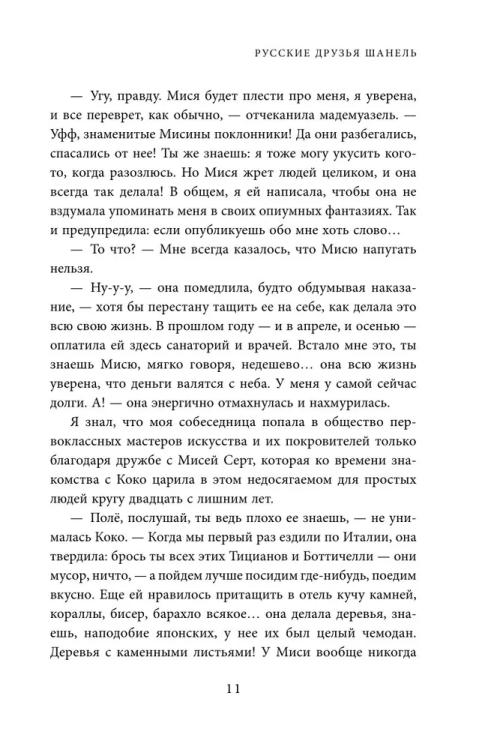 РУССКИЕ ДРУЗЬЯ ШАНЕЛЬ

— Угу, правду. Мися будет плести про меня, я уверена, и все переврет, как обычно, — отчеканила мадемуазель. — Уфф, знаменитые Мисины поклонники! Да они разбегались, спасались от нее! Ты же знаешь: я тоже могу укусить кого-то, когда разозлюсь. Но Мися жрет людей целиком, и она всегда так делала! В общем, я ей написала, чтобы она не вздумала упоминать меня в своих опиумных фантазиях. Так и предупредила: если опубликуешь обо мне хоть слово…

— То что? — Мне всегда казалось, что Мисю напугать нельзя.

— Ну-у-у, — она помедлила, будто обдумывая наказание, — хотя бы перестану тащить ее на себе, как делала это всю свою жизнь. В прошлом году — и в апреле, и осенью — оплатила ей здесь санаторий и врачей. Встало мне это, ты знаешь Мисю, мягко говоря, недешево… она всю жизнь уверена, что деньги валятся с неба. У меня у самой сейчас долги. А! — она энергично отмахнулась и нахмурилась.

Я знал, что моя собеседница попала в общество первоклассных мастеров искусства и их покровителей только благодаря дружбе с Мисей Серт, которая ко времени знакомства с Коко царила в этом недосягаемом для простых людей кругу двадцать с лишним лет.

— Полё, послушай, ты ведь плохо ее знаешь, — не унималась Коко. — Когда мы первый раз ездили по Италии, она твердила: брось ты всех этих Тицианов и Боттичелли — они мусор, ничто, — а пойдем лучше посидим где-нибудь, поедим вкусно. Еще ей нравилось притащить в отель кучу камней, кораллы, бисер, барахло всякое… она делала деревья, знаешь, наподобие японских, у нее их был целый чемодан. Деревья с каменными листьями! У Миси вообще никогда

11